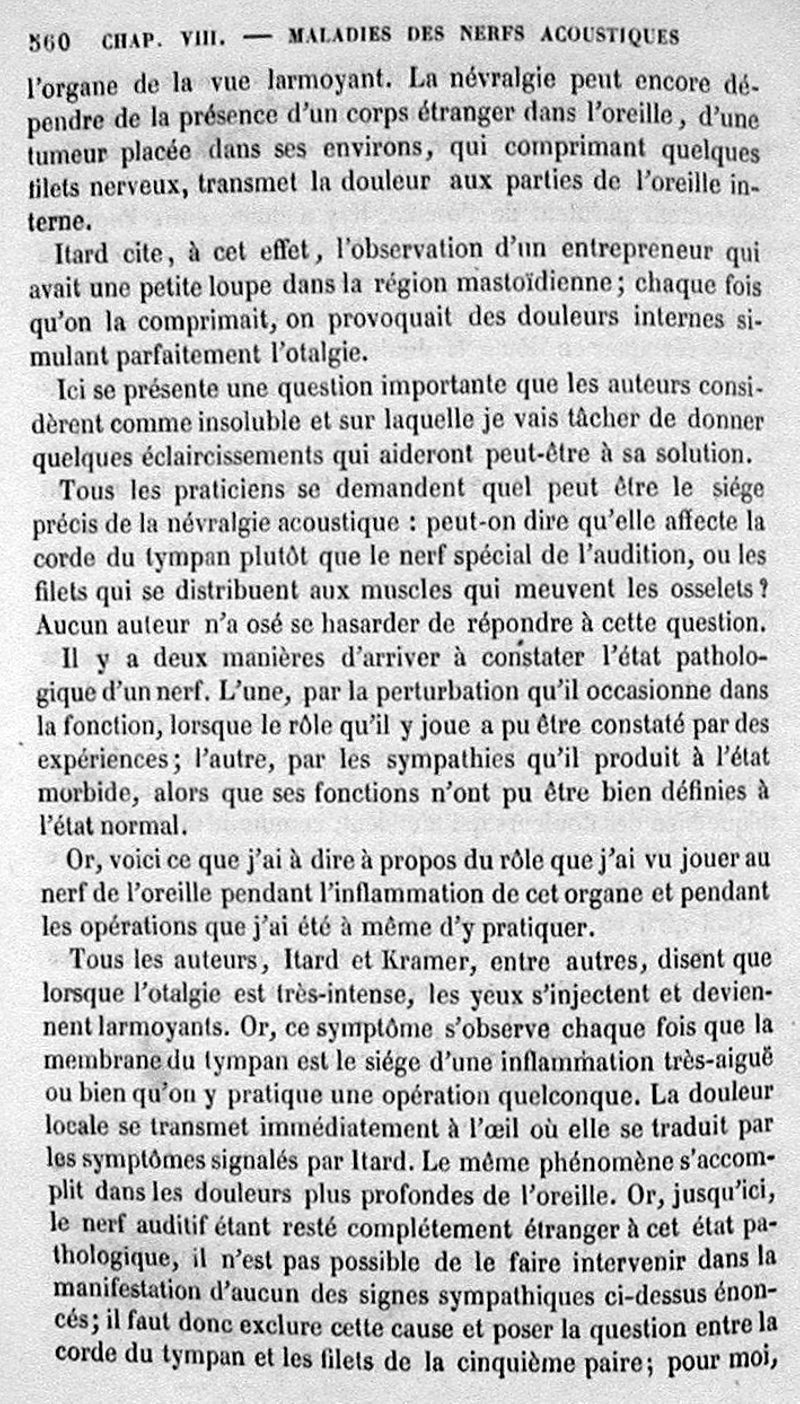 360 CHAP. VIII. — MALADIES DES NERFS ACOUSTIQUES

l'organe de la vue larmoyant. La névralgie peut encore dépendre de la présence d'un corps étranger dans l'oreille, d'une tumeur placée dans ses environs, qui comprimant quelques filets nerveux, transmet la douleur aux parties de l'oreille interne.

Itard cite, à cet effet, l'observation d'un entrepreneur qui avait une petite loupe dans la région mastoïdienne; chaque fois qu'on la comprimait, on provoquait des douleurs internes simulant parfaitement l'otalgie.

Ici se présente une question importante que les auteurs considèrent comme insoluble et sur laquelle je vais tâcher de donner quelques éclaircissements qui aideront peut-être à sa solution.

Tous les praticiens se demandent quel peut être le siége précis de la névralgie acoustique : peut-on dire qu'elle affecte la corde du tympan plutôt que le nerf spécial de l'audition, ou les filets qui se distribuent aux muscles qui meuvent les osselets? Aucun auteur n'a osé se hasarder de répondre à cette question.

Il y a deux manières d'arriver à constater l'état pathologique d'un nerf. L'une, par la perturbation qu'il occasionne dans la fonction, lorsque le rôle qu'il y joue a pu être constaté par des expériences; l'autre, par les sympathies qu'il produit à l'état morbide, alors que ses fonctions n'ont pu être bien définies à l'état normal.

Or, voici ce que j'ai à dire à propos du rôle que j'ai vu jouer au nerf de l'oreille pendant l'inflammation de cet organe et pendant les opérations que j'ai été à même d'y pratiquer.

Tous les auteurs, Itard et Kramer, entre autres, disent que lorsque l'otalgie est très-intense, les yeux s'injectent et deviennent larmoyants. Or, ce symptôme s'observe chaque fois que la membrane du tympan est le siége d'une inflammation très-aiguë ou bien qu'on y pratique une opération quelconque. La douleur locale se transmet immédiatement à l'œil où elle se traduit par les symptômes signalés par Itard. Le même phénomène s'accomplit dans les douleurs plus profondes de l'oreille. Or, jusqu'ici, le nerf auditif étant resté complétement étranger à cet état pathologique, il n'est pas possible de le faire intervenir dans la manifestation d'aucun des signes sympathiques ci-dessus énoncés; il faut donc exclure cette cause et poser la question entre la corde du tympan et les filets de la cinquième paire; pour moi,